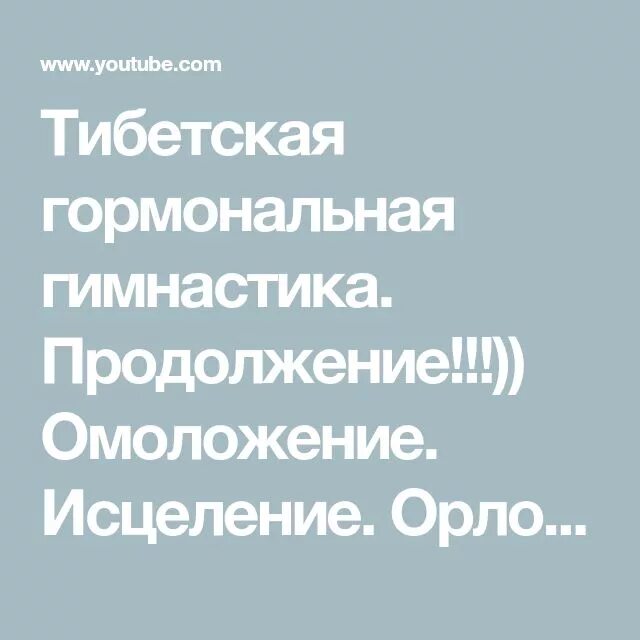 www.youtube.com

Тибетская гормональная гимнастика. Продолжение!!!)) Омоложение. Исцеление. Орло...